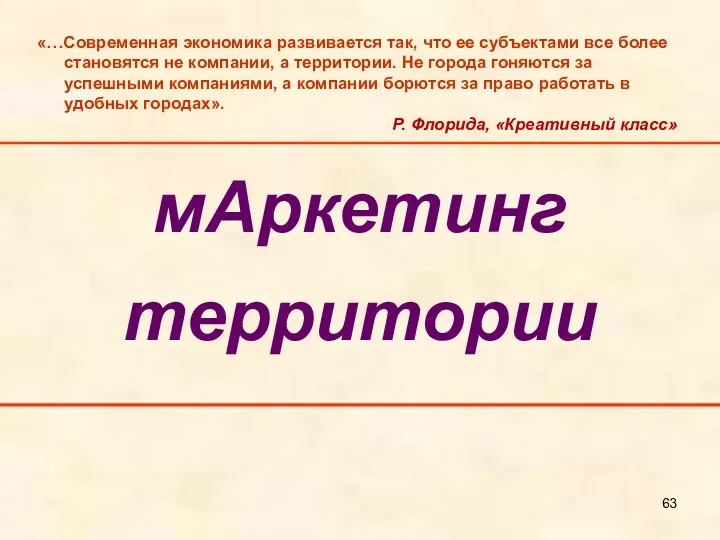 «…Современная экономика развивается так, что ее субъектами все более становятся не компании, а территории. Не города гоняются за успешными компаниями, а компании борются за право работать в удобных городах».

Р. Флорида, «Креативный класс»

мАркетинг территории

63